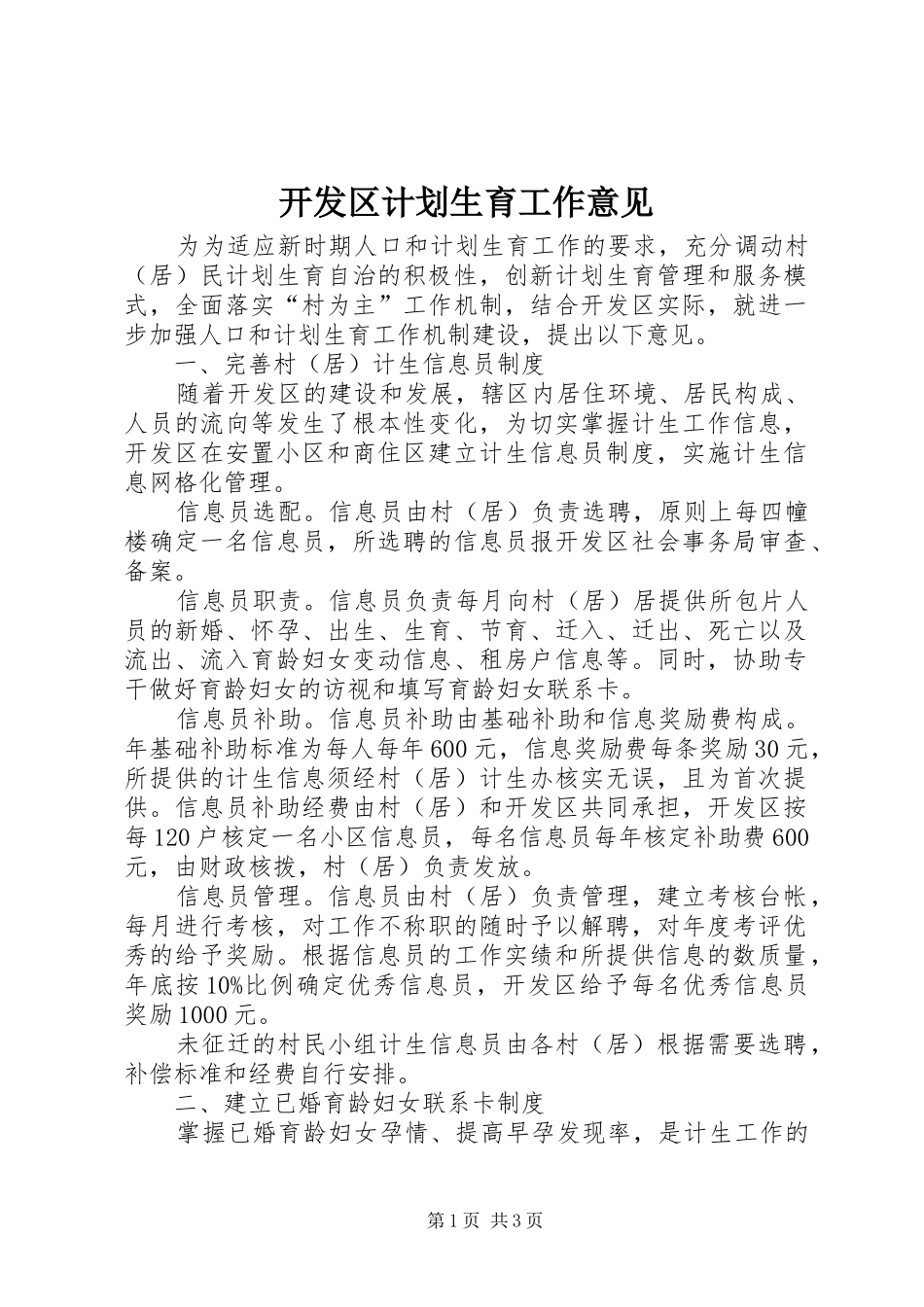 开发区计划生育工作意见

为为适应新时期人口和计划生育工作的要求，充分调动村（居）民计划生育自治的积极性，创新计划生育管理和服务模式，全面落实“村为主”工作机制，结合开发区实际，就进一步加强人口和计划生育工作机制建设，提出以下意见。

一、完善村（居）计生信息员制度

随着开发区的建设和发展，辖区内居住环境、居民构成、人员的流向等发生了根本性变化，为切实掌握计生工作信息，开发区在安置小区和商住区建立计生信息员制度，实施计生信息网格化管理。

信息员选配。信息员由村（居）负责选聘，原则上每四幢楼确定一名信息员，所选聘的信息员报开发区社会事务局审查、备案。

信息员职责。信息员负责每月向村（居）居提供所包片人员的新婚、怀孕、出生、生育、节育、迁入、迁出、死亡以及流出、流入育龄妇女变动信息、租房户信息等。同时，协助专干做好育龄妇女的访视和填写育龄妇女联系卡。

信息员补助。信息员补助由基础补助和信息奖励费构成。年基础补助标准为每人每年600元，信息奖励费每条奖励30元，所提供的计生信息须经村（居）计生办核实无误，且为首次提供。信息员补助经费由村（居）和开发区共同承担，开发区按每120户核定一名小区信息员，每名信息员每年核定补助费600元，由财政核拨，村（居）负责发放。

信息员管理。信息员由村（居）负责管理，建立考核台帐，每月进行考核，对工作不称职的随时予以解聘，对年度考评优秀的给予奖励。根据信息员的工作实绩和所提供信息的数质量，年底按10%比例确定优秀信息员，开发区给予每名优秀信息员奖励1000元。

未征迁的村民小组计生信息员由各村（居）根据需要选聘，补偿标准和经费自行安排。

二、建立已婚育龄妇女联系卡制度

掌握已婚育龄妇女孕情、提高早孕发现率，是计生工作的

第1页 共3页